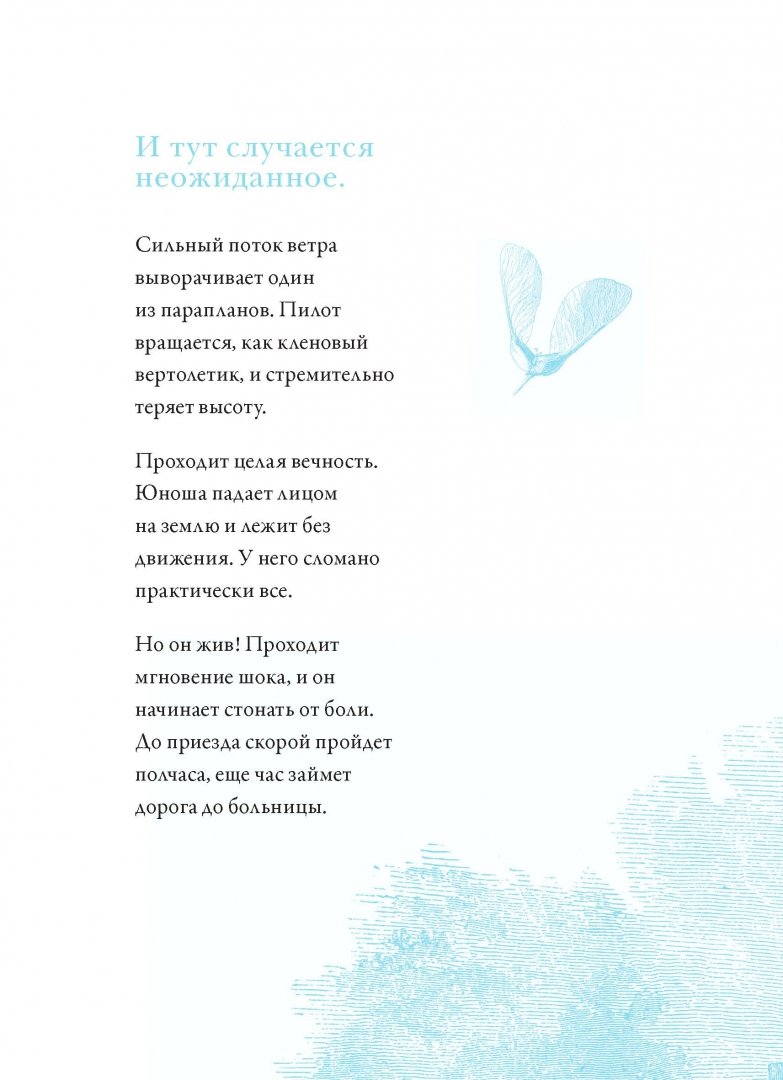 И тут случается неожиданное.

Сильный поток ветра выворачивает один из парапланов. Пилот вращается, как кленовый вертолетик, и стремительно теряет высоту.

Проходит целая вечность. Юноша падает лицом на землю и лежит без движения. У него сломано практически все.

Но он жив! Проходит мгновение шока, и он начинает стонать от боли. До приезда скорой пройдет полчаса, еще час займет дорога до больницы.